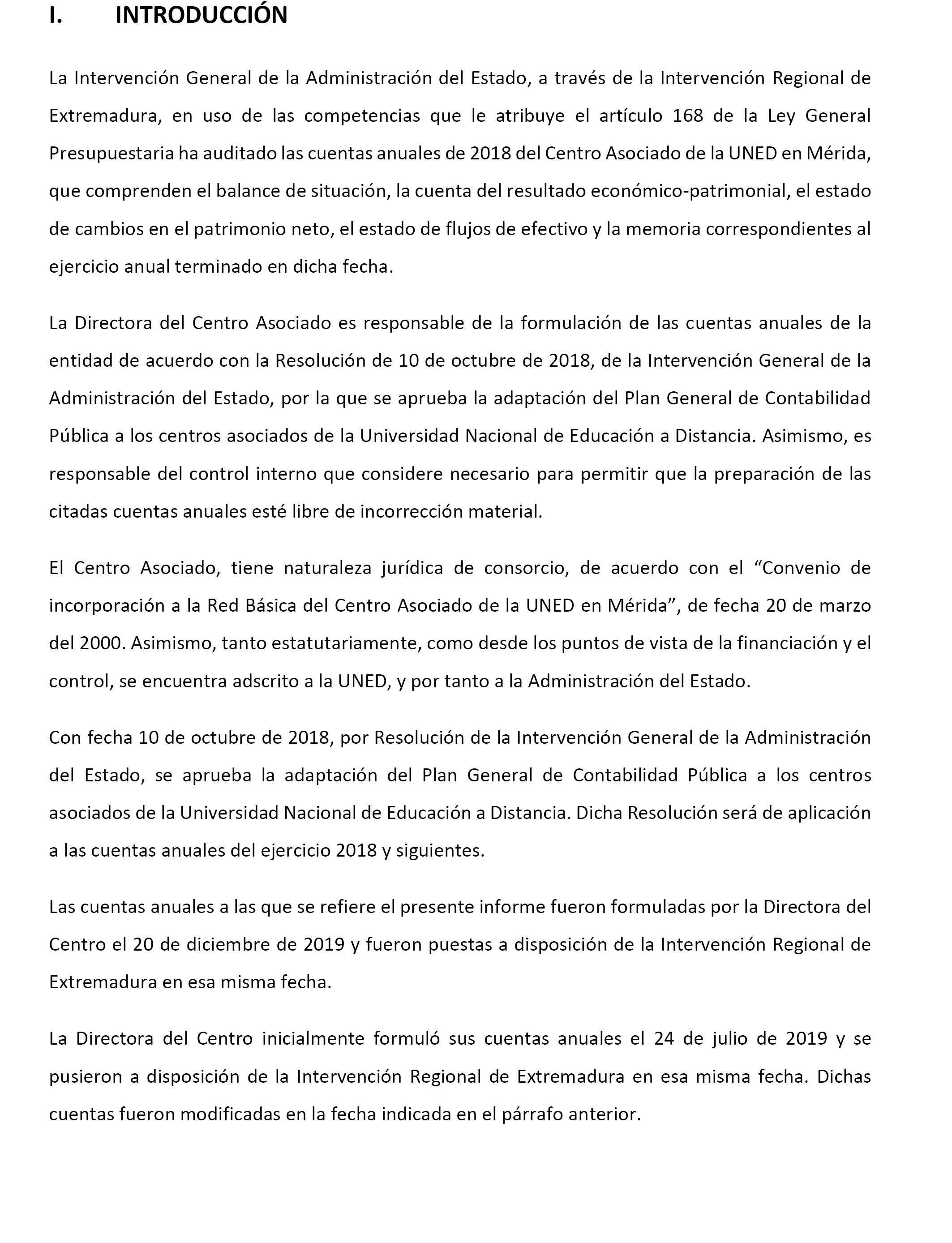 I. INTRODUCCIÓN

La Intervención General de la Administración del Estado, a través de la Intervención Regional de Extremadura, en uso de las competencias que le atribuye el artículo 168 de la Ley General Presupuestaria ha auditado las cuentas anuales de 2018 del Centro Asociado de la UNED en Mérida, que comprenden el balance de situación, la cuenta del resultado económico-patrimonial, el estado de cambios en el patrimonio neto, el estado de flujos de efectivo y la memoria correspondientes al ejercicio anual terminado en dicha fecha.

La Directora del Centro Asociado es responsable de la formulación de las cuentas anuales de la entidad de acuerdo con la Resolución de 10 de octubre de 2018, de la Intervención General de la Administración del Estado, por la que se aprueba la adaptación del Plan General de Contabilidad Pública a los centros asociados de la Universidad Nacional de Educación a Distancia. Asimismo, es responsable del control interno que considere necesario para permitir que la preparación de las citadas cuentas anuales esté libre de incorrección material.

El Centro Asociado, tiene naturaleza jurídica de consorcio, de acuerdo con el “Convenio de incorporación a la Red Básica del Centro Asociado de la UNED en Mérida”, de fecha 20 de marzo del 2000. Asimismo, tanto estatutariamente, como desde los puntos de vista de la financiación y el control, se encuentra adscrito a la UNED, y por tanto a la Administración del Estado.

Con fecha 10 de octubre de 2018, por Resolución de la Intervención General de la Administración del Estado, se aprueba la adaptación del Plan General de Contabilidad Pública a los centros asociados de la Universidad Nacional de Educación a Distancia. Dicha Resolución será de aplicación a las cuentas anuales del ejercicio 2018 y siguientes.

Las cuentas anuales a las que se refiere el presente informe fueron formuladas por la Directora del Centro el 20 de diciembre de 2019 y fueron puestas a disposición de la Intervención Regional de Extremadura en esa misma fecha.

La Directora del Centro inicialmente formuló sus cuentas anuales el 24 de julio de 2019 y se pusieron a disposición de la Intervención Regional de Extremadura en esa misma fecha. Dichas cuentas fueron modificadas en la fecha indicada en el párrafo anterior.